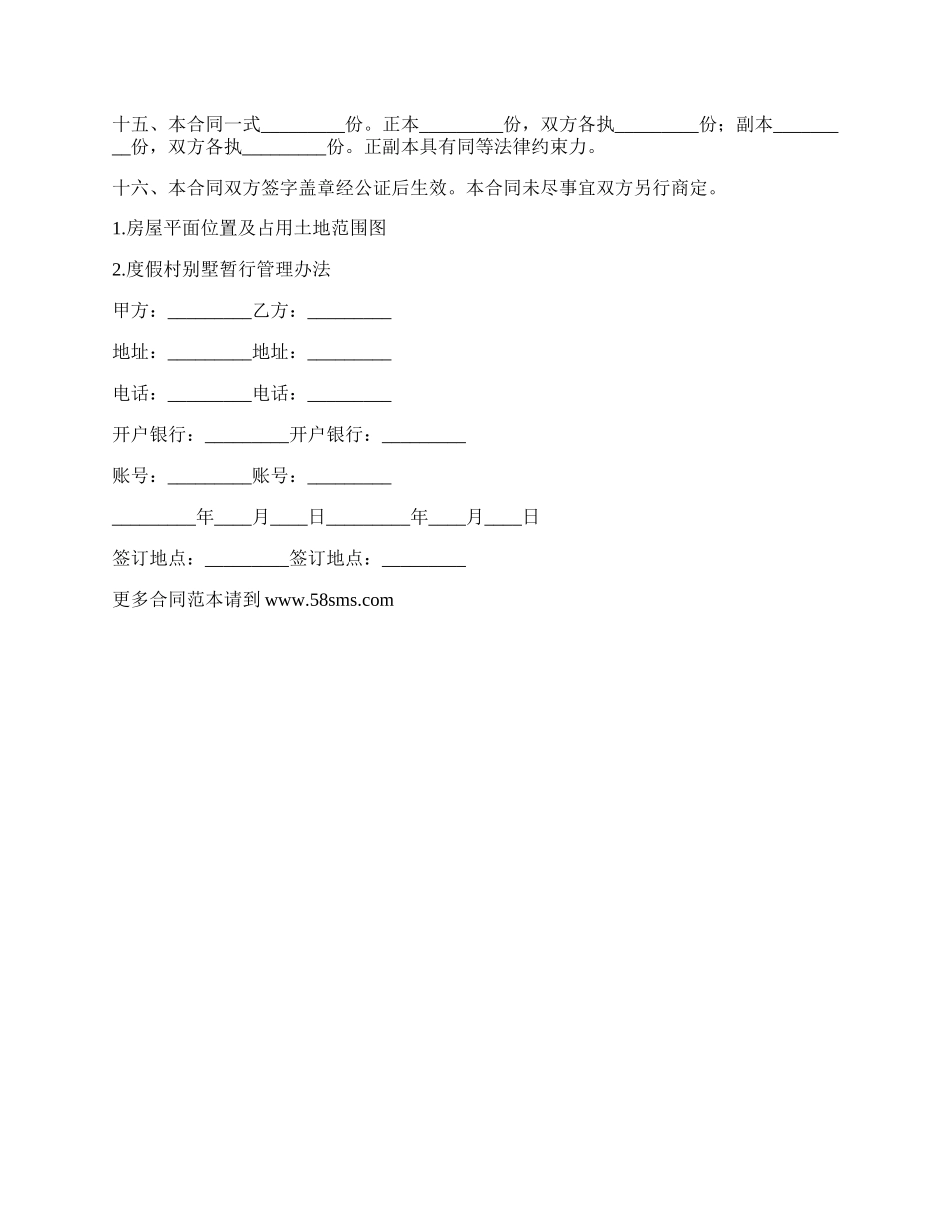 十五、本合同一式_________份。正本_________份，双方各执_________份；副本_________份，双方各执_________份。正副本具有同等法律约束力。

十六、本合同双方签字盖章经公证后生效。本合同未尽事宜双方另行商定。

1.房屋平面位置及占用土地范围图

2.度假村别墅暂行管理办法

甲方：_________乙方：_________

地址：_________地址：_________

电话：_________电话：_________

开户银行：_________开户银行：_________

账号：_________账号：_________

_________年____月____日_________年____月____日

签订地点：_________签订地点：_________

更多合同范本请到 www.58sms.com